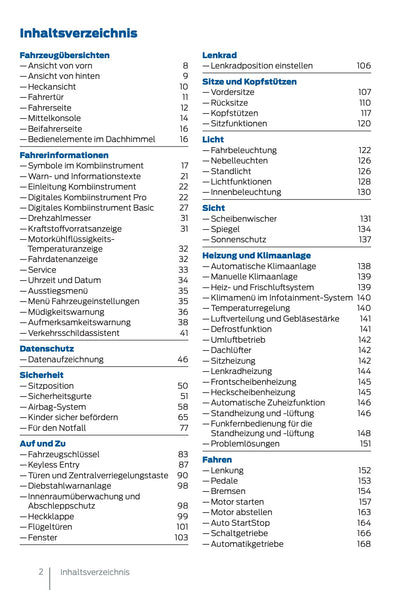 Inhaltsverzeichnis

Fahrzeugübersichten
— Ansicht von vorn 8
— Ansicht von hinten 9
— Heckansicht 10
— Fahrertür 11
— Fahrerseite 12
— Mittelkonsole 14
— Beifahrerseite 16
— Bedienelemente im Dachhimmel 16

Fahrerinformationen
— Symbole im Kombiinstrument 17
— Warn- und Informationstexte 21
— Einleitung Kombiinstrument 22
— Digitales Kombiinstrument Pro 22
— Digitales Kombiinstrument Basic 27
— Drehzahlmesser 31
— Kraftstoffvorratsanzeige 31
— Motorkühlflüssigkeits-Temperaturanzeige 32
— Fahrdatenanzeige 32
— Service 33
— Uhrzeit und Datum 34
— Ausstiegsmenü 35
— Menü Fahrzeugeinstellungen 35
— Müdigkeitswarnung 36
— Aufmerksamkeitswarnung 38
— Verkehrsschildassistent 41

Datenschutz
— Datenaufzeichnung 46

Sicherheit
— Sitzposition 50
— Sicherheitsgurte 51
— Airbag-System 58
— Kinder sicher befördern 65
— Für den Notfall 77

Auf und Zu
— Fahrzeugschlüssel 83
— Keyless Entry 87
— Türen und Zentralverriegelungstaste 90
— Diebstahlwarnanlage 98
— Innenraumüberwachung und Abschleppschutz 98
— Heckklappe 99
— Flügeltüren 101
— Fenster 103

Lenkrad
— Lenkradposition einstellen 106

Sitze und Kopfstützen
— Vordersitze 107
— Rücksitze 110
— Kopfstützen 117
— Sitzfunktionen 120

Licht
— Fahrbeleuchtung 122
— Nebelleuchten 126
— Standlicht 126
— Lichtfunktionen 128
— Innenbeleuchtung 130

Sicht
— Scheibenwischer 131
— Spiegel 134
— Sonnenschutz 137

Heizung und Klimaanlage
— Automatische Klimaanlage 138
— Manuelle Klimaanlage 139
— Heiz- und Frischluftsystem 139
— Klimamenü im Infotainment-System 140
— Temperaturregelung 140
— Luftverteilung und Gebläsestärke 141
— Defrostfunktion 141
— Umluftbetrieb 142
— Dachlüfter 142
— Sitzheizung 142
— Lenkradheizung 144
— Frontscheibenheizung 145
— Heckscheibenheizung 145
— Automatische Zuheizfunktion 146
— Standheizung und -lüftung 146
— Funkfernbedienung für die Standheizung und -lüftung 148
— Problemlösungen 151

Fahren
— Lenkung 152
— Pedale 153
— Bremsen 154
— Motor starten 157
— Motor abstellen 163
— Auto StartStop 164
— Schaltgetriebe 166
— Automatikgetriebe 168

2 Inhaltsverzeichnis